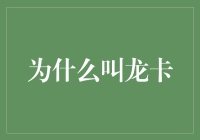 为什么叫龙卡